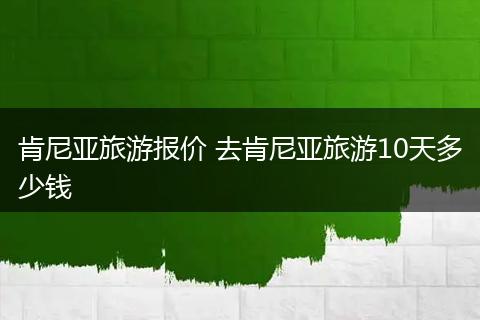 肯尼亚旅游报价 去肯尼亚旅游10天多少钱